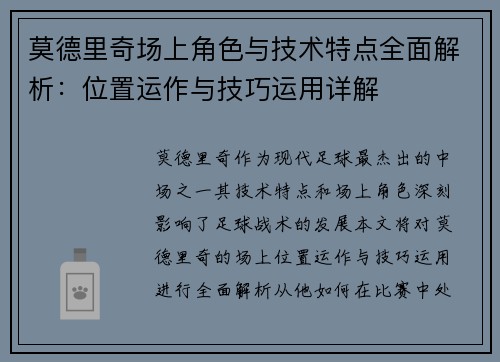 莫德里奇场上角色与技术特点全面解析：位置运作与技巧运用详解

莫德里奇作为现代足球最杰出的中场之一其技术特点和场上角色深刻影响了足球战术的发展本文将对莫德里奇的场上位置运作与技巧运用进行全面解析从他如何在比赛中处